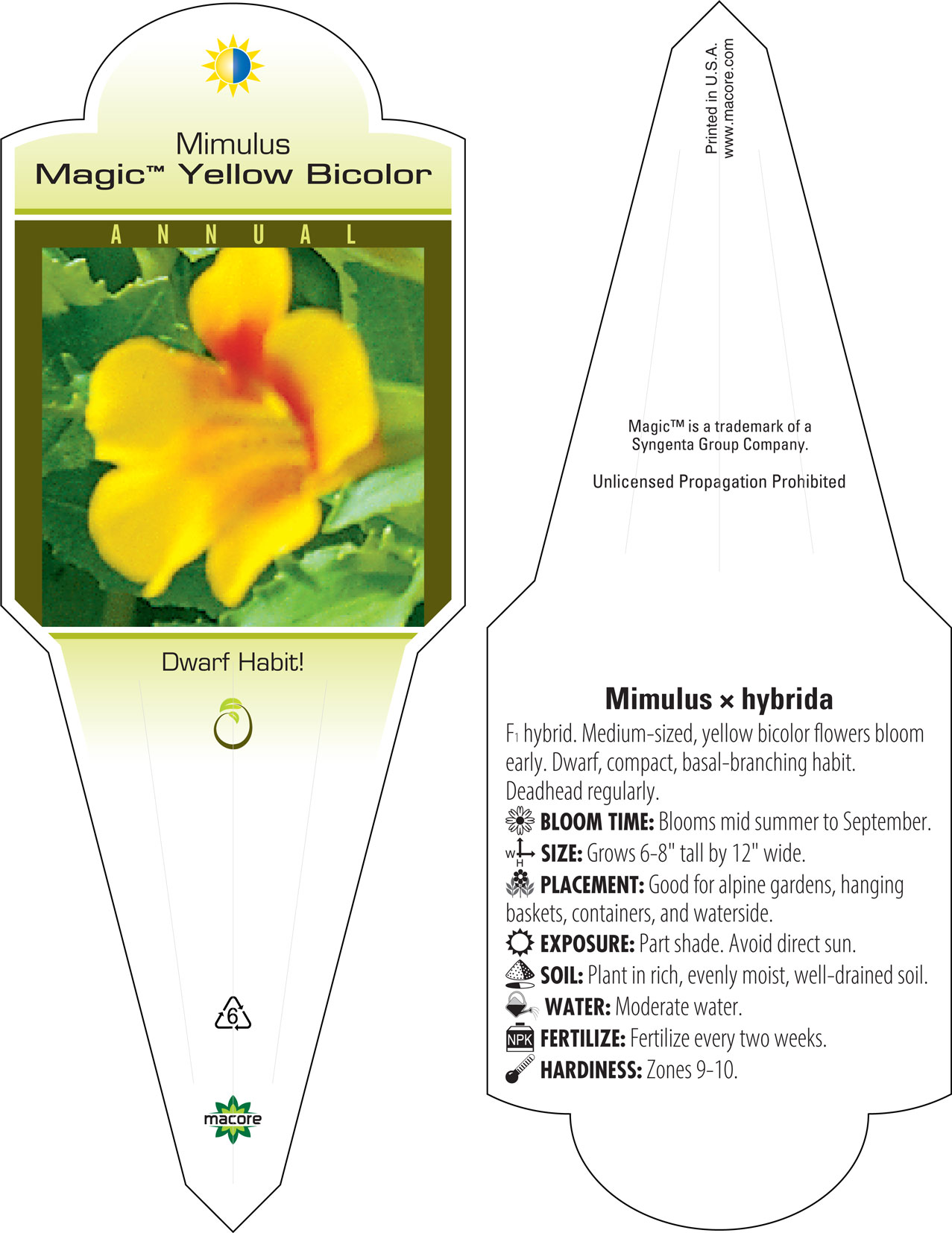 Mimulus
Magic™ Yellow Bicolor

ANNUAL

Dwarf Habit!

6

macore

Printed in U.S.A.
www.macore.com

Magic™ is a trademark of a Syngenta Group Company.

Unlicensed Propagation Prohibited

Mimulus × hybrida

$F_1$ hybrid. Medium-sized, yellow bicolor flowers bloom early. Dwarf, compact, basal-branching habit. Deadhead regularly.

BLOOM TIME: Blooms mid summer to September.

W H SIZE: Grows 6-8" tall by 12" wide.

PLACEMENT: Good for alpine gardens, hanging baskets, containers, and waterside.

EXPOSURE: Part shade. Avoid direct sun.

SOIL: Plant in rich, evenly moist, well-drained soil.

WATER: Moderate water.

NPK FERTILIZE: Fertilize every two weeks.

HARDINESS: Zones 9-10.